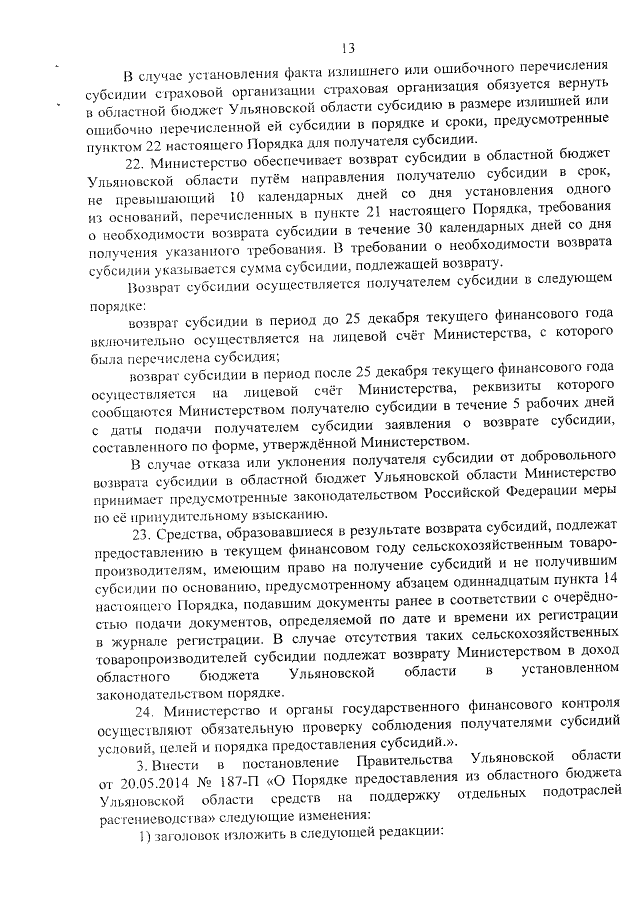 13

В случае установления факта излишнего или ошибочного перечисления субсидии страховой организации страховая организация обязуется вернуть в областной бюджет Ульяновской области субсидию в размере излишней или ошибочно перечисленной ей субсидии в порядке и сроки, предусмотренные пунктом 22 настоящего Порядка для получателя субсидии.

22. Министерство обеспечивает возврат субсидии в областной бюджет Ульяновской области путём направления получателю субсидии в срок, не превышающий 10 календарных дней со дня установления одного из оснований, перечисленных в пункте 21 настоящего Порядка, требования о необходимости возврата субсидии в течение 30 календарных дней со дня получения указанного требования. В требовании о необходимости возврата субсидии указывается сумма субсидии, подлежащей возврату.

Возврат субсидии осуществляется получателем субсидии в следующем порядке:

возврат субсидии в период до 25 декабря текущего финансового года включительно осуществляется на лицевой счёт Министерства, с которого была перечислена субсидия;

возврат субсидии в период после 25 декабря текущего финансового года осуществляется на лицевой счёт Министерства, реквизиты которого сообщаются Министерством получателю субсидии в течение 5 рабочих дней с даты подачи получателем субсидии заявления о возврате субсидии, составленного по форме, утверждённой Министерством.

В случае отказа или уклонения получателя субсидии от добровольного возврата субсидии в областной бюджет Ульяновской области Министерство принимает предусмотренные законодательством Российской Федерации меры по её принудительному взысканию.

23. Средства, образовавшиеся в результате возврата субсидий, подлежат предоставлению в текущем финансовом году сельскохозяйственным товаропроизводителям, имеющим право на получение субсидий и не получившим субсидии по основанию, предусмотренному абзацем одиннадцатым пункта 14 настоящего Порядка, подавшим документы ранее в соответствии с очерёдностью подачи документов, определяемой по дате и времени их регистрации в журнале регистрации. В случае отсутствия таких сельскохозяйственных товаропроизводителей субсидии подлежат возврату Министерством в доход областного бюджета Ульяновской области в установленном законодательством порядке.

24. Министерство и органы государственного финансового контроля осуществляют обязательную проверку соблюдения получателями субсидий условий, целей и порядка предоставления субсидий.».

3. Внести в постановление Правительства Ульяновской области от 20.05.2014 № 187-П «О Порядке предоставления из областного бюджета Ульяновской области средств на поддержку отдельных подотраслей растениеводства» следующие изменения:

1) заголовок изложить в следующей редакции: